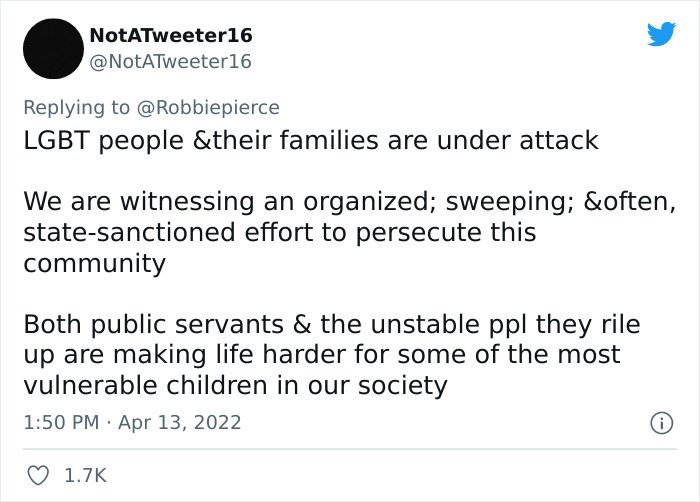 NotATweeter16
@NotATweeter16

Replying to @Robbiepierce
LGBT people &their families are under attack

We are witnessing an organized; sweeping; &often, state-sanctioned effort to persecute this community

Both public servants & the unstable ppl they rile up are making life harder for some of the most vulnerable children in our society

1:50 PM · Apr 13, 2022

1.7K